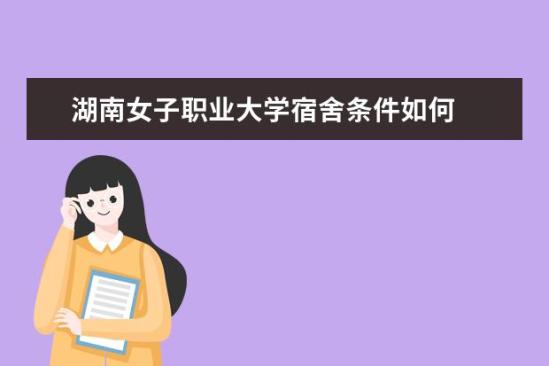 湖南女子职业大学宿舍条件如何